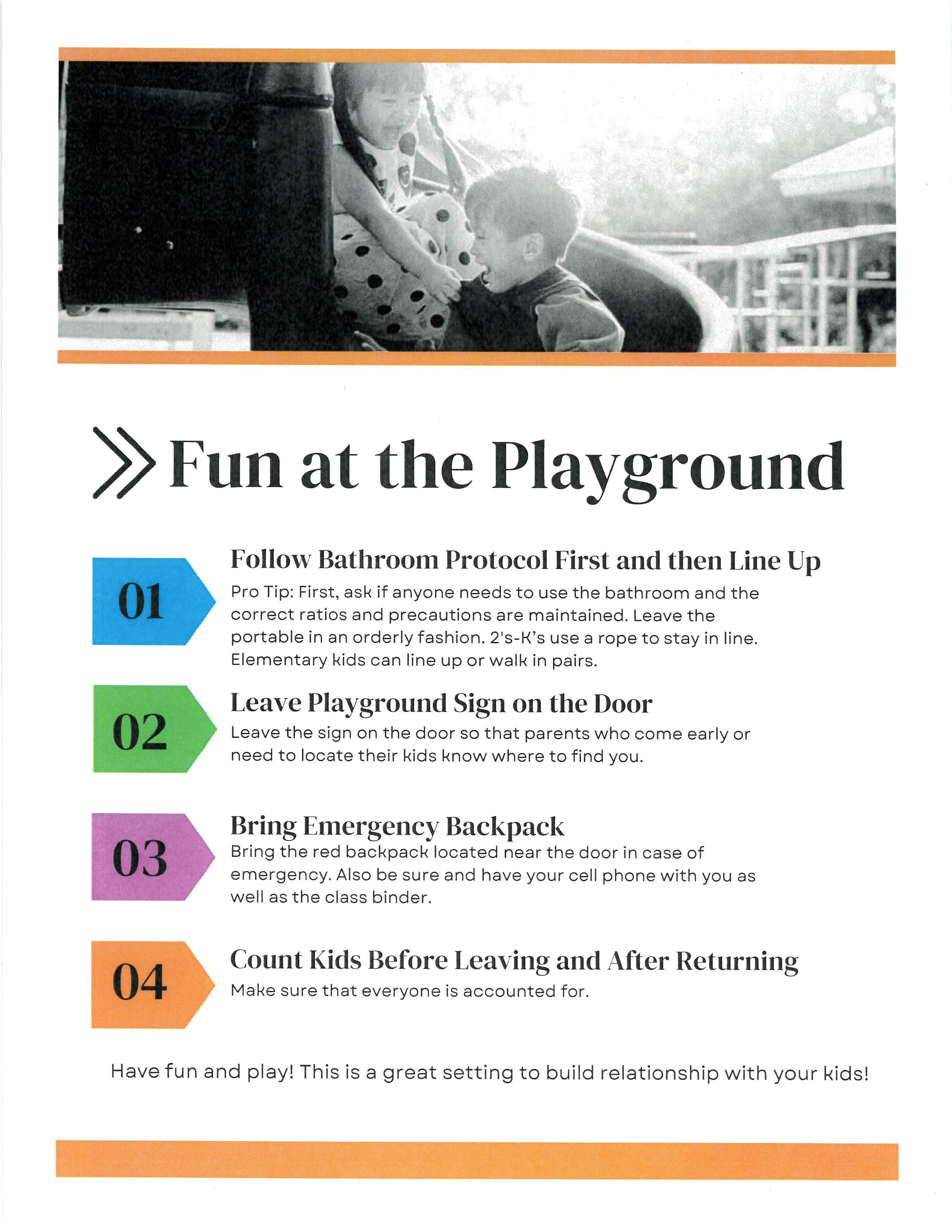 Fun at the Playground

01

Follow Bathroom Protocol First and then Line Up

Pro Tip: First, ask if anyone needs to use the bathroom and the correct ratios and precautions are maintained. Leave the portable in an orderly fashion. 2's-K's use a rope to stay in line. Elementary kids can line up or walk in pairs.

02

Leave Playground Sign on the Door

Leave the sign on the door so that parents who come early or need to locate their kids know where to find you.

03

Bring Emergency Backpack

Bring the red backpack located near the door in case of emergency. Also be sure and have your cell phone with you as well as the class binder.

04

Count Kids Before Leaving and After Returning

Make sure that everyone is accounted for.

Have fun and play! This is a great setting to build relationship with your kids!